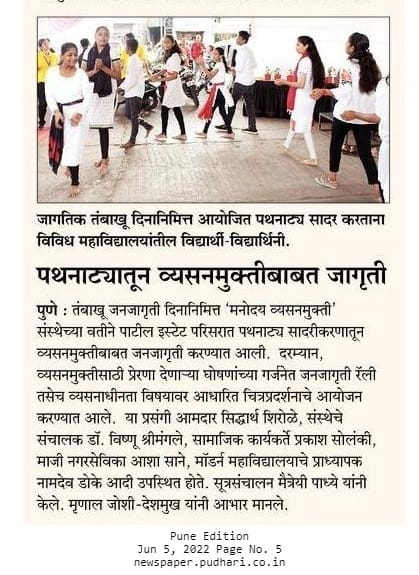 जागतिक तंबाखू दिनानिमित्त आयोजित पथनाट्य सादर करताना विविध महाविद्यालयांतील विद्यार्थी-विद्यार्थिनी.

पथनाट्यातून व्यसनमुक्तीबाबत जागृती

पुणे : तंबाखू जनजागृती दिनानिमित्त 'मनोदय व्यसनमुक्ती' संस्थेच्या वतीने पाटील इस्टेट परिसरात पथनाट्य सादरीकरणातून व्यसनमुक्तीबाबत जनजागृती करण्यात आली. दरम्यान, व्यसनमुक्तीसाठी प्रेरणा देणाऱ्या घोषणांच्या गर्जनेत जनजागृती रॅली तसेच व्यसनाधीनता विषयावर आधारित चित्रप्रदर्शनाचे आयोजन करण्यात आले. या प्रसंगी आमदार सिद्धार्थ शिरोळे, संस्थेचे संचालक डॉ. विष्णू श्रीमंगले, सामाजिक कार्यकर्ते प्रकाश सोलंकी, माजी नगरसेविका आशा साने, मॉडर्न महाविद्यालयाचे प्राध्यापक नामदेव डोके आदी उपस्थित होते. सूत्रसंचालन मैत्रेयी पाध्ये यांनी केले. मृणाल जोशी-देशमुख यांनी आभार मानले.

Pune Edition
Jun 5, 2022 Page No. 5
newspaper.pudhari.co.in